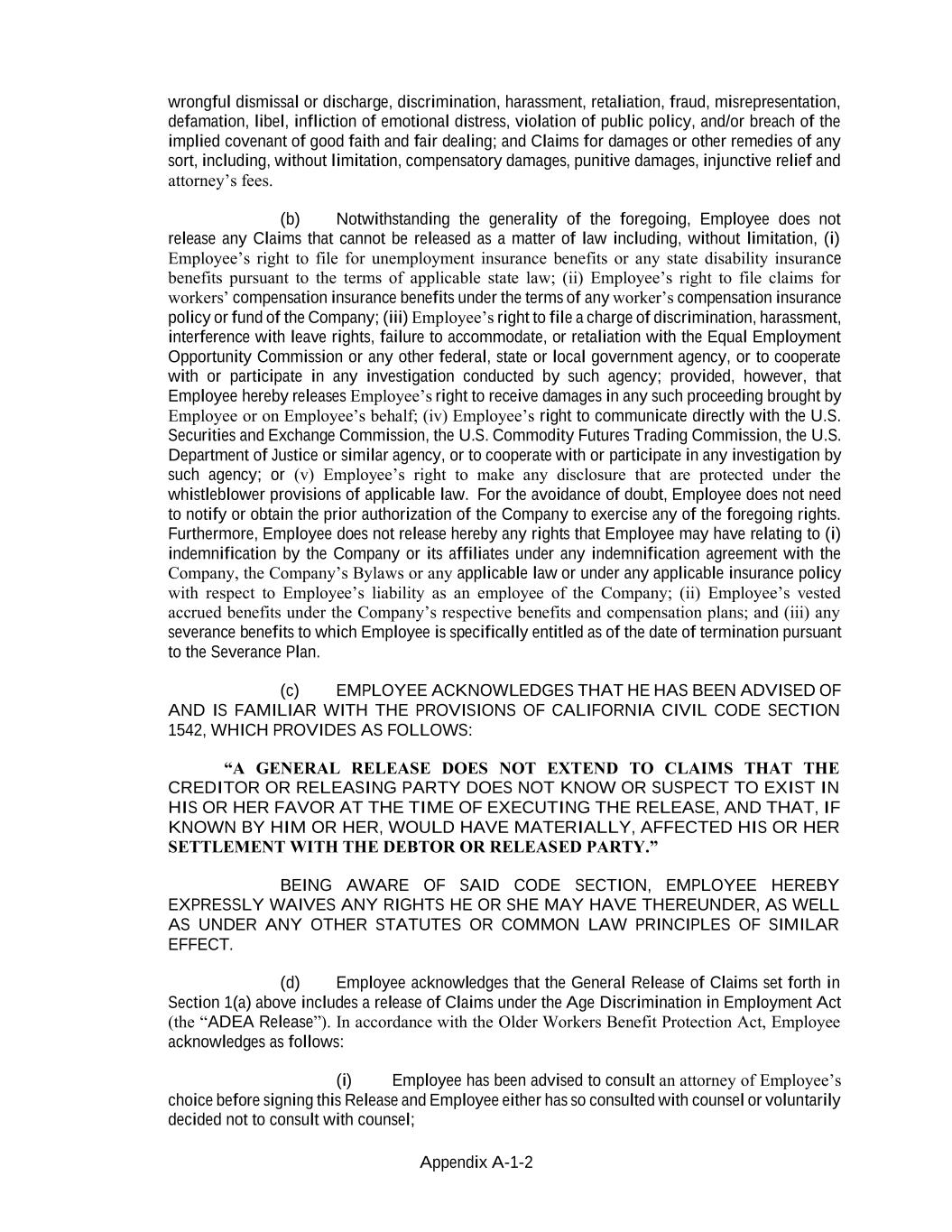 wrongful dismissal or discharge, discrimination, harassment, retaliation, fraud, misrepresentation, defamation, libel, infliction of emotional distress, violation of public policy, and/or breach of the implied covenant of good faith and fair dealing; and Claims for damages or other remedies of any sort, including, without limitation, compensatory damages, punitive damages, injunctive relief and attorney's fees.

(b) Notwithstanding the generality of the foregoing, Employee does not release any Claims that cannot be released as a matter of law including, without limitation, (i) Employee's right to file for unemployment insurance benefits or any state disability insurance benefits pursuant to the terms of applicable state law; (ii) Employee's right to file claims for workers' compensation insurance benefits under the terms of any worker's compensation insurance policy or fund of the Company; (iii) Employee's right to file a charge of discrimination, harassment, interference with leave rights, failure to accommodate, or retaliation with the Equal Employment Opportunity Commission or any other federal, state or local government agency, or to cooperate with or participate in any investigation conducted by such agency; provided, however, that Employee hereby releases Employee's right to receive damages in any such proceeding brought by Employee or on Employee's behalf; (iv) Employee's right to communicate directly with the U.S. Securities and Exchange Commission, the U.S. Commodity Futures Trading Commission, the U.S. Department of Justice or similar agency, or to cooperate with or participate in any investigation by such agency; or (v) Employee's right to make any disclosure that are protected under the whistleblower provisions of applicable law. For the avoidance of doubt, Employee does not need to notify or obtain the prior authorization of the Company to exercise any of the foregoing rights. Furthermore, Employee does not release hereby any rights that Employee may have relating to (i) indemnification by the Company or its affiliates under any indemnification agreement with the Company, the Company's Bylaws or any applicable law or under any applicable insurance policy with respect to Employee's liability as an employee of the Company; (ii) Employee's vested accrued benefits under the Company's respective benefits and compensation plans; and (iii) any severance benefits to which Employee is specifically entitled as of the date of termination pursuant to the Severance Plan.

(c) EMPLOYEE ACKNOWLEDGES THAT HE HAS BEEN ADVISED OF AND IS FAMILIAR WITH THE PROVISIONS OF CALIFORNIA CIVIL CODE SECTION 1542, WHICH PROVIDES AS FOLLOWS:

"A GENERAL RELEASE DOES NOT EXTEND TO CLAIMS THAT THE CREDITOR OR RELEASING PARTY DOES NOT KNOW OR SUSPECT TO EXIST IN HIS OR HER FAVOR AT THE TIME OF EXECUTING THE RELEASE, AND THAT, IF KNOWN BY HIM OR HER, WOULD HAVE MATERIALLY, AFFECTED HIS OR HER SETTLEMENT WITH THE DEBTOR OR RELEASED PARTY."

BEING AWARE OF SAID CODE SECTION, EMPLOYEE HEREBY EXPRESSLY WAIVES ANY RIGHTS HE OR SHE MAY HAVE THEREUNDER, AS WELL AS UNDER ANY OTHER STATUTES OR COMMON LAW PRINCIPLES OF SIMILAR EFFECT.

(d) Employee acknowledges that the General Release of Claims set forth in Section 1(a) above includes a release of Claims under the Age Discrimination in Employment Act (the "ADEA Release"). In accordance with the Older Workers Benefit Protection Act, Employee acknowledges as follows:

(i) Employee has been advised to consult an attorney of Employee's choice before signing this Release and Employee either has so consulted with counsel or voluntarily decided not to consult with counsel;

Appendix A-1-2